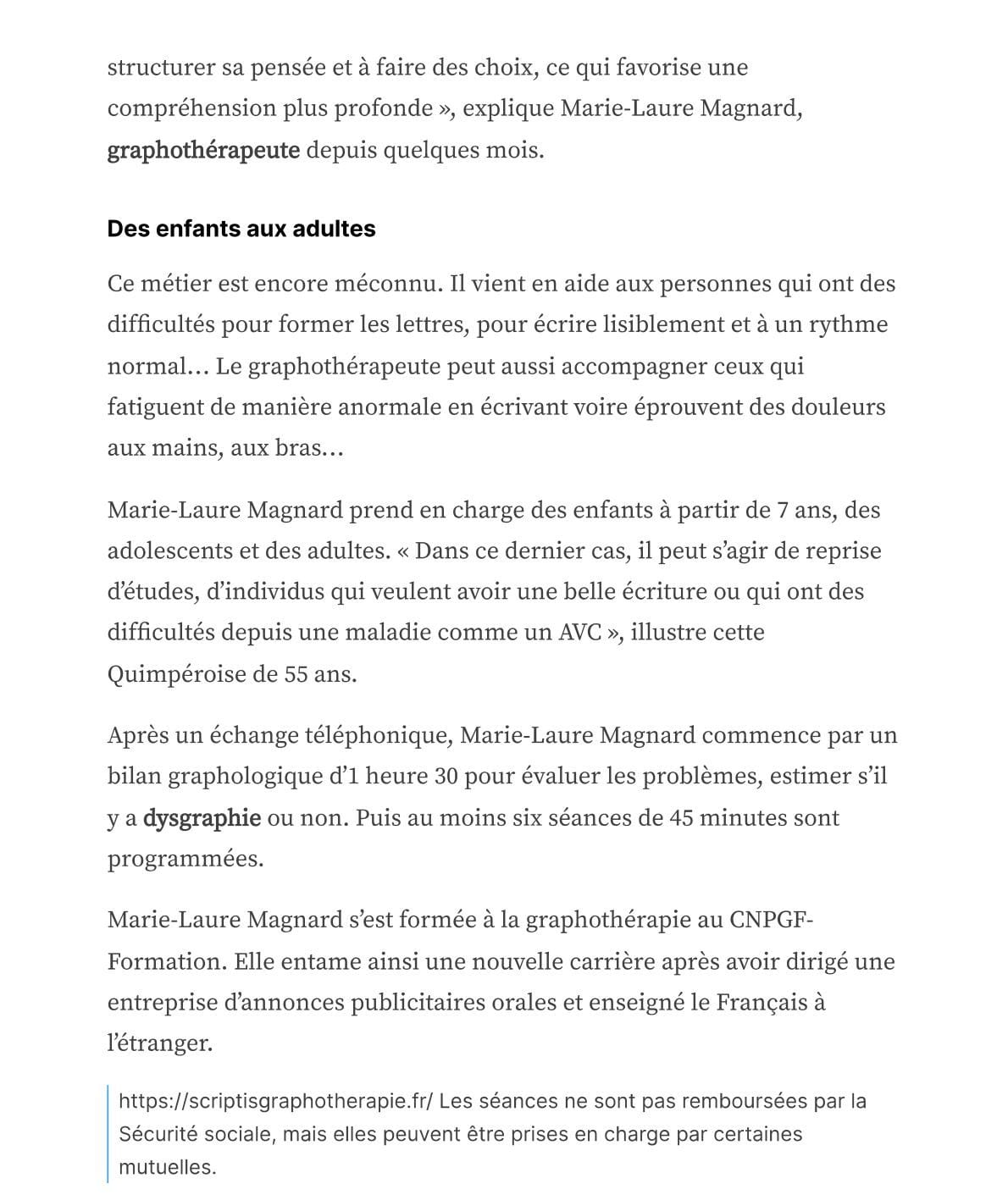 structurer sa pensée et à faire des choix, ce qui favorise une compréhension plus profonde », explique Marie-Laure Magnard, graphothérapeute depuis quelques mois.

Des enfants aux adultes

Ce métier est encore méconnu. Il vient en aide aux personnes qui ont des difficultés pour former les lettres, pour écrire lisiblement et à un rythme normal… Le graphothérapeute peut aussi accompagner ceux qui fatiguent de manière anormale en écrivant voire éprouvent des douleurs aux mains, aux bras…

Marie-Laure Magnard prend en charge des enfants à partir de 7 ans, des adolescents et des adultes. « Dans ce dernier cas, il peut s'agir de reprise d'études, d'individus qui veulent avoir une belle écriture ou qui ont des difficultés depuis une maladie comme un AVC », illustre cette Quimpéroise de 55 ans.

Après un échange téléphonique, Marie-Laure Magnard commence par un bilan graphologique d'1 heure 30 pour évaluer les problèmes, estimer s'il y a dysgraphie ou non. Puis au moins six séances de 45 minutes sont programmées.

Marie-Laure Magnard s'est formée à la graphothérapie au CNPGF-Formation. Elle entame ainsi une nouvelle carrière après avoir dirigé une entreprise d'annonces publicitaires orales et enseigné le Français à l'étranger.

https://scriptisgraphotherapie.fr/ Les séances ne sont pas remboursées par la Sécurité sociale, mais elles peuvent être prises en charge par certaines mutuelles.